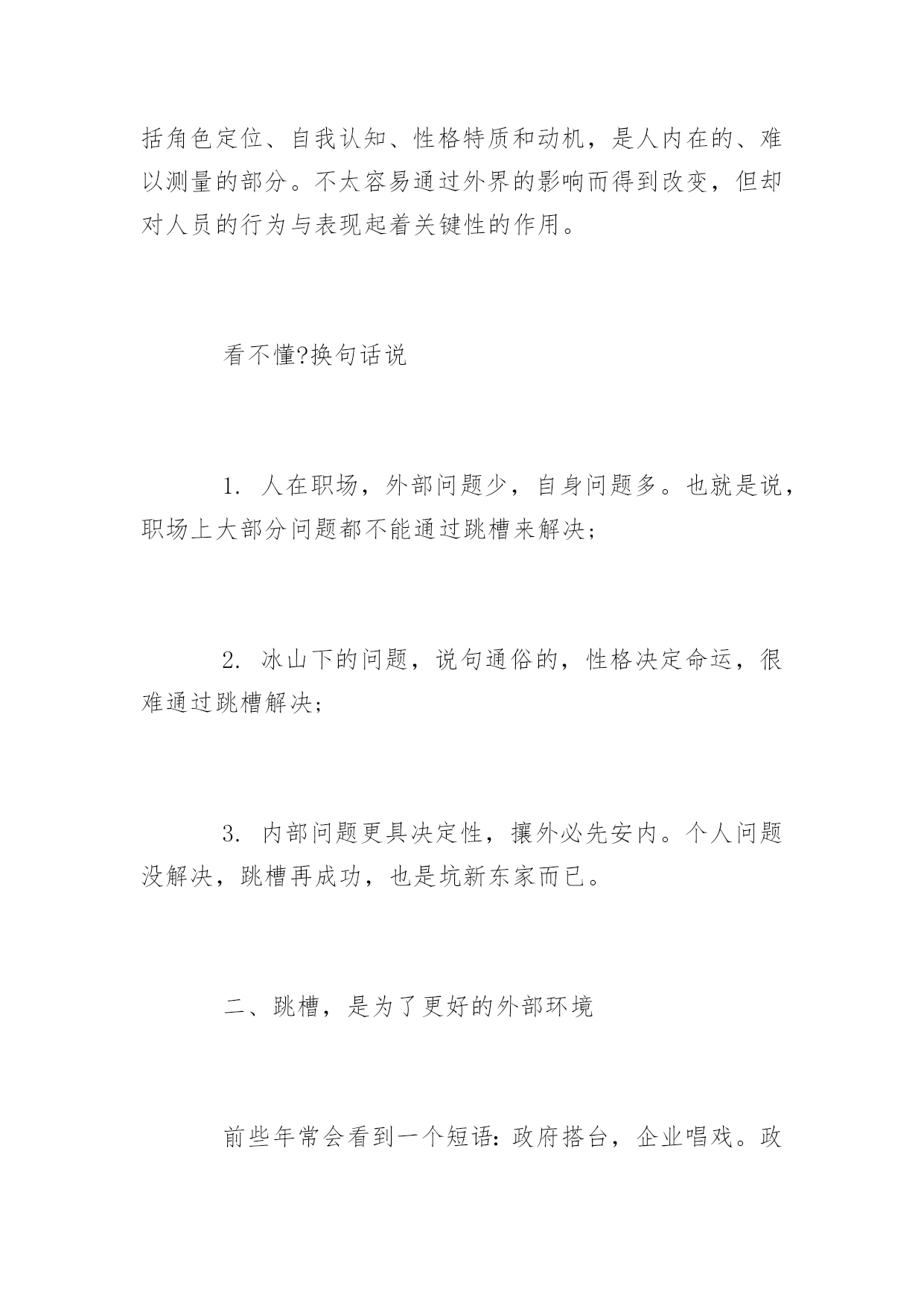 括角色定位、自我认知、性格特质和动机，是人内在的、难以测量的部分。不太容易通过外界的影响而得到改变，但却对人员的行为与表现起着关键性的作用。

看不懂?换句话说

1. 人在职场，外部问题少，自身问题多。也就是说，职场上大部分问题都不能通过跳槽来解决;

2. 冰山下的问题，说句通俗的，性格决定命运，很难通过跳槽解决;

3. 内部问题更具决定性，攘外必先安内。个人问题没解决，跳槽再成功，也是坑新东家而已。

二、跳槽，是为了更好的外部环境

前些年常会看到一个短语：政府搭台，企业唱戏。政